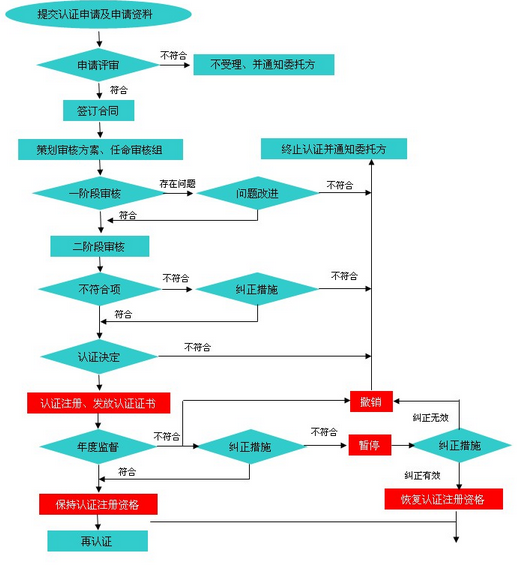 提交认证申请及申请资料

申请评审

不符合

不受理、并通知委托方

符合

签订合同

策划审核方案、任命审核组

终止认证并通知委托方

一阶段审核

存在问题

问题改进

不符合

符合

二阶段审核

不符合项

不符合

纠正措施

不符合

符合

认证决定

不符合

认证注册、发放认证证书

撤销

纠正无效

年度监督

不符合

纠正措施

不符合

暂停

纠正措施

符合

纠正有效

保持认证注册资格

恢复认证注册资格

再认证